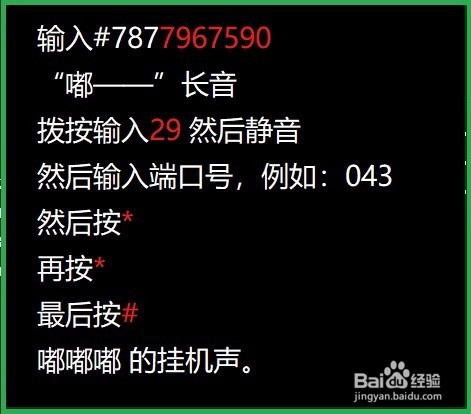 输入#7877967590

“嘟——”长音

拨按输入29 然后静音

然后输入端口号，例如：043

然后按*

再按*

最后按#

嘟嘟嘟 的挂机声。

Baidu经验
jingyan.baidu.com